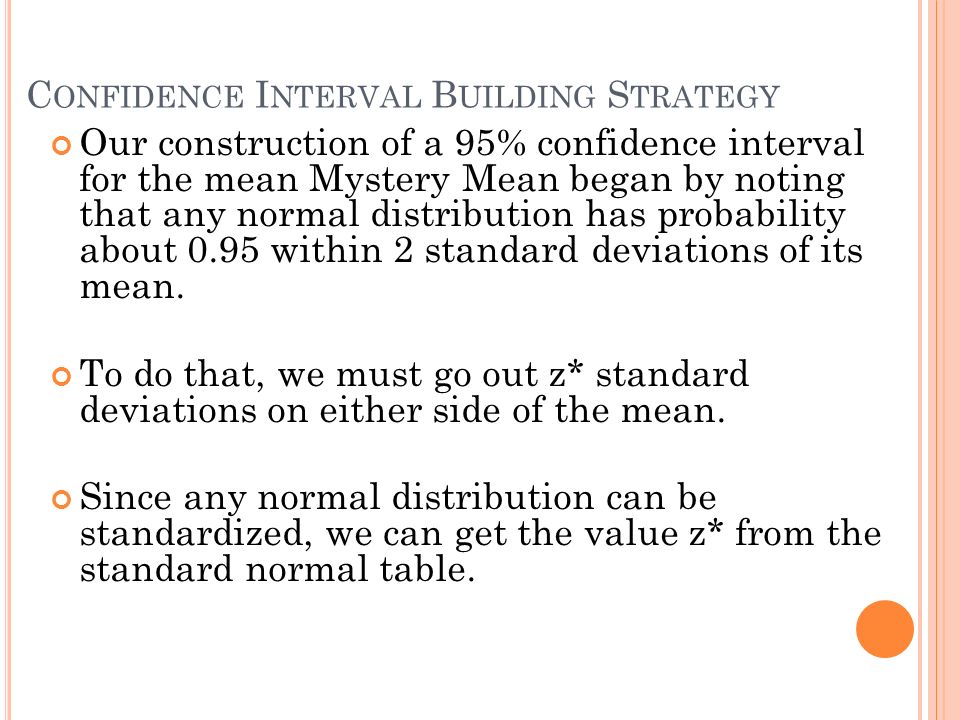 CONFIDENCE INTERVAL BUILDING STRATEGY

Our construction of a 95% confidence interval for the mean Mystery Mean began by noting that any normal distribution has probability about 0.95 within 2 standard deviations of its mean.

To do that, we must go out z* standard deviations on either side of the mean.

Since any normal distribution can be standardized, we can get the value z* from the standard normal table.